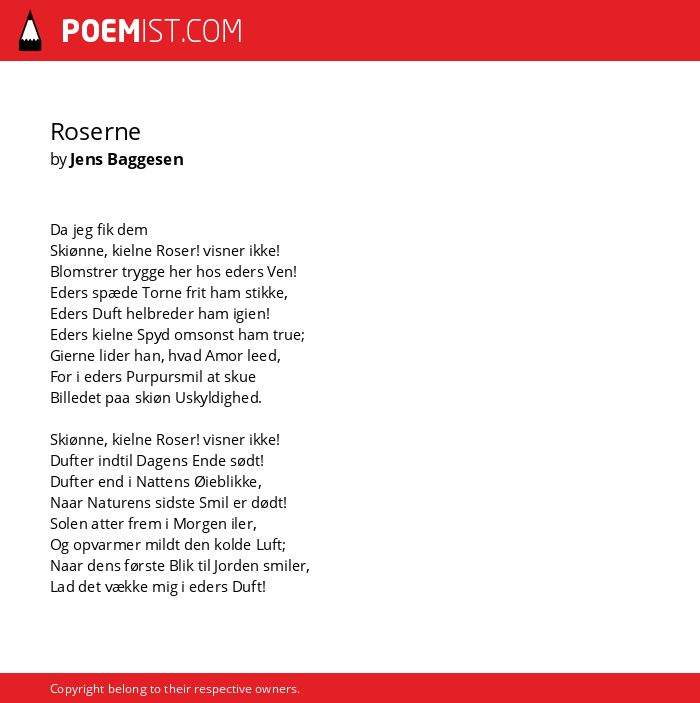 POEMIST.COM

Roserne
by Jens Baggesen

Da jeg fik dem
Skiønne, kielne Roser! visner ikke!
Blomstrer trygge her hos eders Ven!
Eders spæde Torne frit ham stikke,
Eders Duft helbreder ham igien!
Eders kielne Spyd omsonst ham true;
Gierne lider han, hvad Amor leed,
For i eders Purpursmil at skue
Billedet paa skiøn Uskyldighed.

Skiønne, kielne Roser! visner ikke!
Dufter indtil Dagens Ende sødt!
Dufter end i Nattens Øieblikke,
Naar Naturens sidste Smil er dødt!
Solen atter frem i Morgen iler,
Og opvarmer mildt den kolde Luft;
Naar dens første Blik til Jorden smiler,
Lad det vække mig i eders Duft!

Copyright belong to their respective owners.